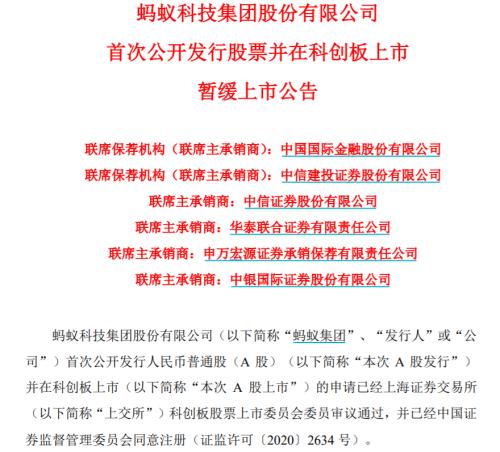 蚂蚁科技集团股份有限公司
首次公开发行股票并在科创板上市
暂缓上市公告

联席保荐机构（联席主承销商）：中国国际金融股份有限公司
联席保荐机构（联席主承销商）：中信建投证券股份有限公司
联席主承销商：中信证券股份有限公司
联席主承销商：华泰联合证券有限责任公司
联席主承销商：申万宏源证券承销保荐有限责任公司
联席主承销商：中银国际证券股份有限公司

蚂蚁科技集团股份有限公司（以下简称“蚂蚁集团”、“发行人”或“公司”）首次公开发行人民币普通股（A 股）（以下简称“本次 A 股发行”）并在科创板上市（以下简称“本次 A 股上市”）的申请已经上海证券交易所（以下简称“上交所”）科创板股票上市委员会委员审议通过，并已经中国证券监督管理委员会同意注册（证监许可〔2020〕2634 号）。